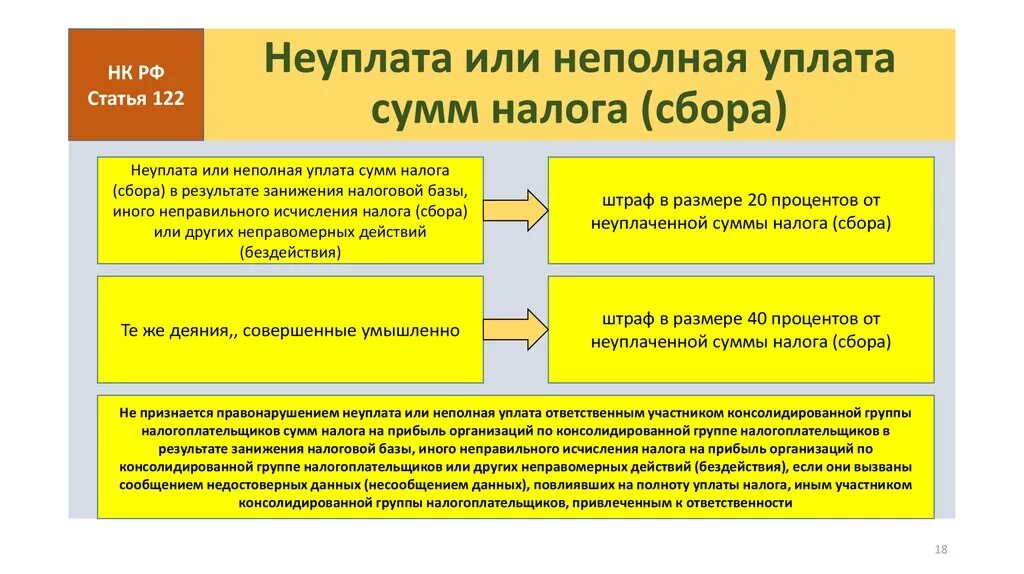 НК РФ
Статья 122

Неуплата или неполная уплата сумм налога (сбора)

Неуплата или неполная уплата сумм налога (сбора) в результате занижения налоговой базы, иного неправильного исчисления налога (сбора) или других неправомерных действий (бездействия)

штраф в размере 20 процентов от неуплаченной суммы налога (сбора)

Те же деяния,, совершенные умышленно

штраф в размере 40 процентов от неуплаченной суммы налога (сбора)

Не признается правонарушением неуплата или неполная уплата ответственным участником консолидированной группы налогоплательщиков сумм налога на прибыль организаций по консолидированной группе налогоплательщиков в результате занижения налоговой базы, иного неправильного исчисления налога на прибыль организаций по консолидированной группе налогоплательщиков или других неправомерных действий (бездействия), если они вызваны сообщением недостоверных данных (несообщением данных), повлиявших на полноту уплаты налога, иным участником консолидированной группы налогоплательщиков, привлеченным к ответственности

18